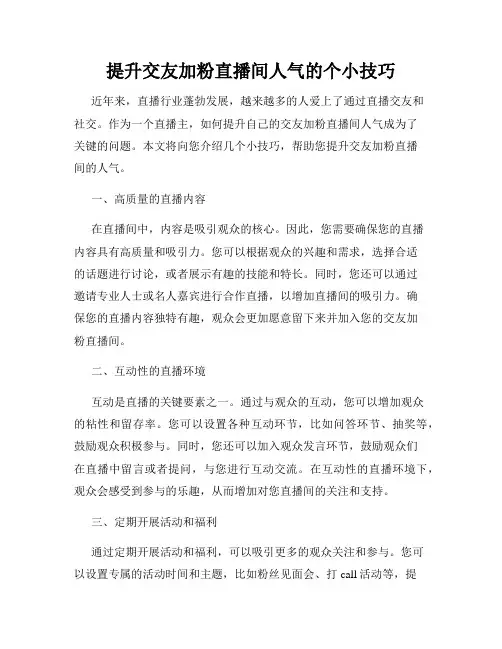 提升交友加粉直播间人气的个小技巧

近年来，直播行业蓬勃发展，越来越多的人爱上了通过直播交友和社交。作为一个直播主，如何提升自己的交友加粉直播间人气成为了关键的问题。本文将向您介绍几个小技巧，帮助您提升交友加粉直播间的人气。

一、高质量的直播内容

在直播间中，内容是吸引观众的核心。因此，您需要确保您的直播内容具有高质量和吸引力。您可以根据观众的兴趣和需求，选择合适的话题进行讨论，或者展示有趣的技能和特长。同时，您还可以通过邀请专业人士或名人嘉宾进行合作直播，以增加直播间的吸引力。确保您的直播内容独特有趣，观众会更加愿意留下来并加入您的交友加粉直播间。

二、互动性的直播环境

互动是直播的关键要素之一。通过与观众的互动，您可以增加观众的粘性和留存率。您可以设置各种互动环节，比如问答环节、抽奖等，鼓励观众积极参与。同时，您还可以加入观众发言环节，鼓励观众们在直播中留言或者提问，与您进行互动交流。在互动性的直播环境下，观众会感受到参与的乐趣，从而增加对您直播间的关注和支持。

三、定期开展活动和福利

通过定期开展活动和福利，可以吸引更多的观众关注和参与。您可以设置专属的活动时间和主题，比如粉丝见面会、打 call 活动等，提